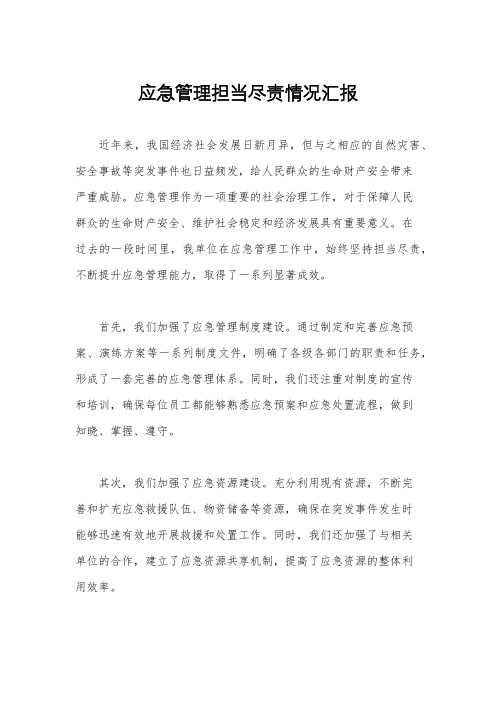 应急管理担当尽责情况汇报

近年来，我国经济社会发展日新月异，但与之相应的自然灾害、安全事故等突发事件也日益频发，给人民群众的生命财产安全带来严重威胁。应急管理作为一项重要的社会治理工作，对于保障人民群众的生命财产安全、维护社会稳定和经济发展具有重要意义。在过去的一段时间里，我单位在应急管理工作中，始终坚持担当尽责，不断提升应急管理能力，取得了一系列显著成效。

首先，我们加强了应急管理制度建设。通过制定和完善应急预案、演练方案等一系列制度文件，明确了各级各部门的职责和任务，形成了一套完善的应急管理体系。同时，我们还注重对制度的宣传和培训，确保每位员工都能够熟悉应急预案和应急处置流程，做到知晓、掌握、遵守。

其次，我们加强了应急资源建设。充分利用现有资源，不断完善和扩充应急救援队伍、物资储备等资源，确保在突发事件发生时能够迅速有效地开展救援和处置工作。同时，我们还加强了与相关单位的合作，建立了应急资源共享机制，提高了应急资源的整体利用效率。